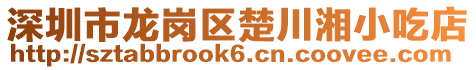 深圳市龙岗区楚川湘小吃店
http://sztabbrook6.cn.coovee.com